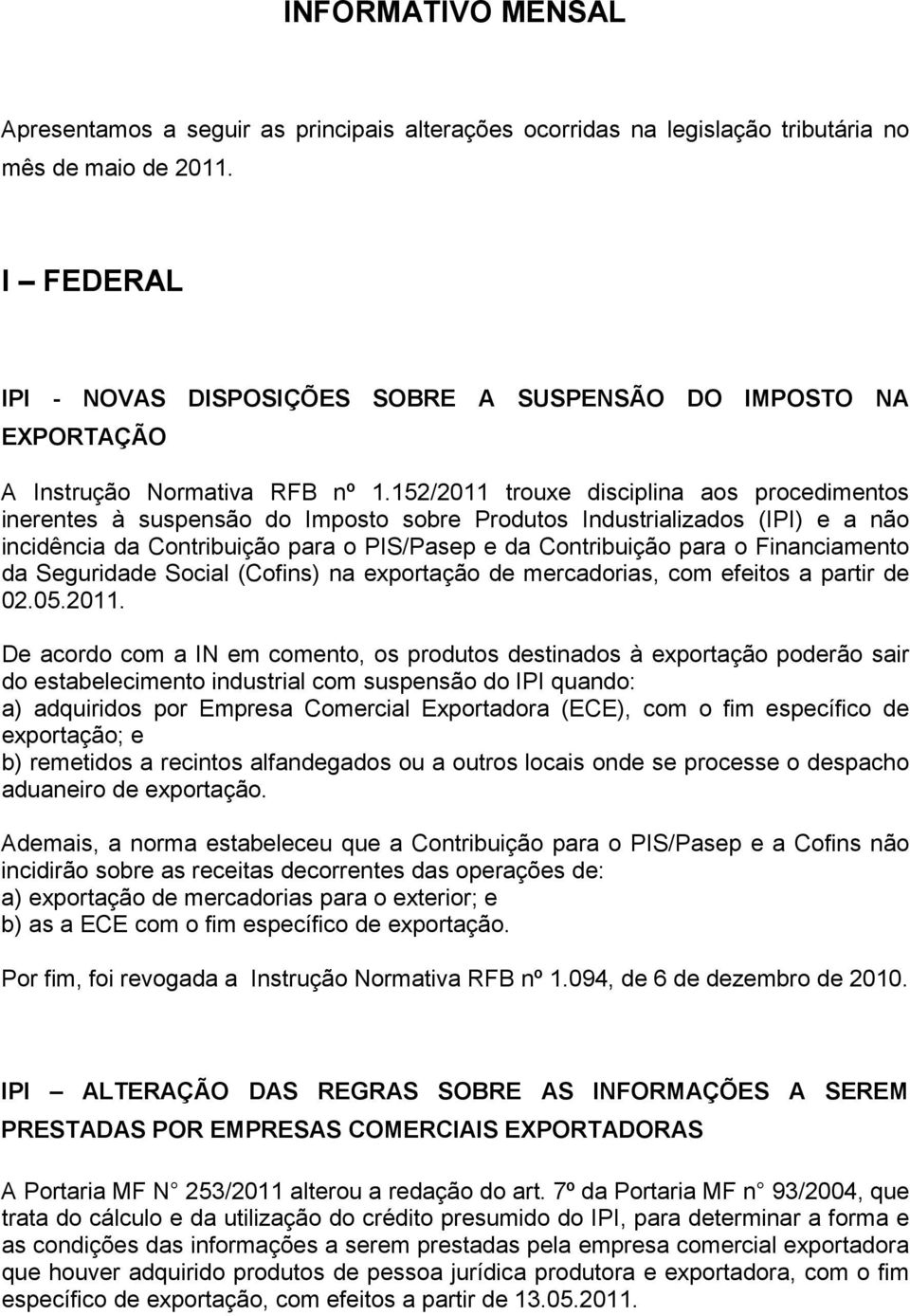 INFORMATIVO MENSAL

Apresentamos a seguir as principais alterações ocorridas na legislação tributária no mês de maio de 2011.

I – FEDERAL

IPI - NOVAS DISPOSIÇÕES SOBRE A SUSPENSÃO DO IMPOSTO NA EXPORTAÇÃO

A Instrução Normativa RFB nº 1.152/2011 trouxe disciplina aos procedimentos inerentes à suspensão do Imposto sobre Produtos Industrializados (IPI) e a não incidência da Contribuição para o PIS/Pasep e da Contribuição para o Financiamento da Seguridade Social (Cofins) na exportação de mercadorias, com efeitos a partir de 02.05.2011.

De acordo com a IN em comento, os produtos destinados à exportação poderão sair do estabelecimento industrial com suspensão do IPI quando:
a) adquiridos por Empresa Comercial Exportadora (ECE), com o fim específico de exportação; e
b) remetidos a recintos alfandegados ou a outros locais onde se processe o despacho aduaneiro de exportação.

Ademais, a norma estabeleceu que a Contribuição para o PIS/Pasep e a Cofins não incidirão sobre as receitas decorrentes das operações de:
a) exportação de mercadorias para o exterior; e
b) as a ECE com o fim específico de exportação.

Por fim, foi revogada a Instrução Normativa RFB nº 1.094, de 6 de dezembro de 2010.

IPI – ALTERAÇÃO DAS REGRAS SOBRE AS INFORMAÇÕES A SEREM PRESTADAS POR EMPRESAS COMERCIAIS EXPORTADORAS

A Portaria MF N° 253/2011 alterou a redação do art. 7º da Portaria MF n° 93/2004, que trata do cálculo e da utilização do crédito presumido do IPI, para determinar a forma e as condições das informações a serem prestadas pela empresa comercial exportadora que houver adquirido produtos de pessoa jurídica produtora e exportadora, com o fim específico de exportação, com efeitos a partir de 13.05.2011.